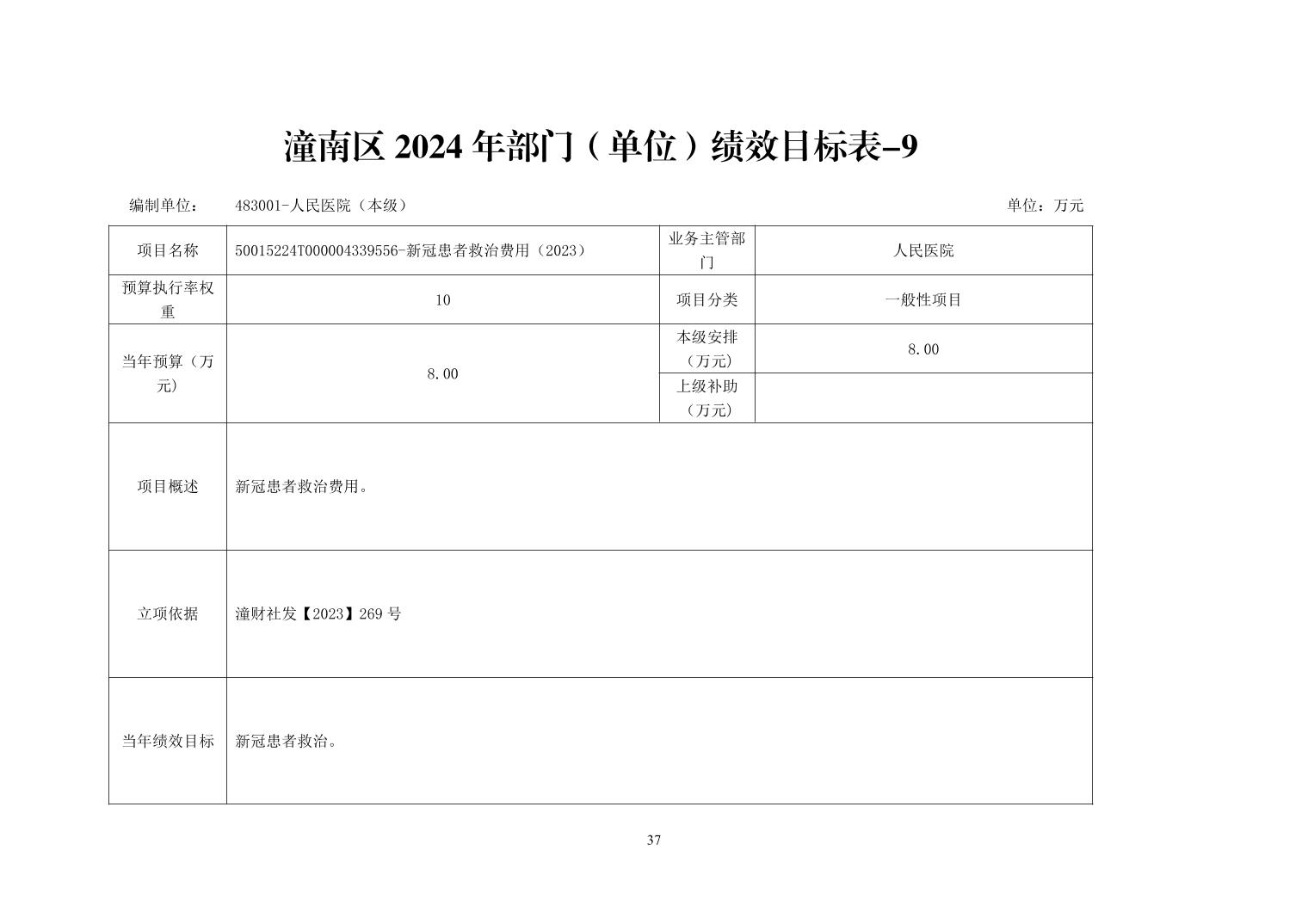 潼南区 2024 年部门（单位）绩效目标表-9

编制单位： 483001-人民医院（本级） 单位：万元

| 项目名称 | 50015224T000004339556-新冠患者救治费用（2023） | 业务主管部门 | 人民医院 |
|---|---|---|---|
| 预算执行率权重 | 10 | 项目分类 | 一般性项目 |
| 当年预算（万元） | 8.00 | 本级安排（万元） | 8.00 |
| | | 上级补助（万元） | |
| 项目概述 | 新冠患者救治费用。 | | |
| 立项依据 | 潼财社发【2023】269 号 | | |
| 当年绩效目标 | 新冠患者救治。 | | |

37